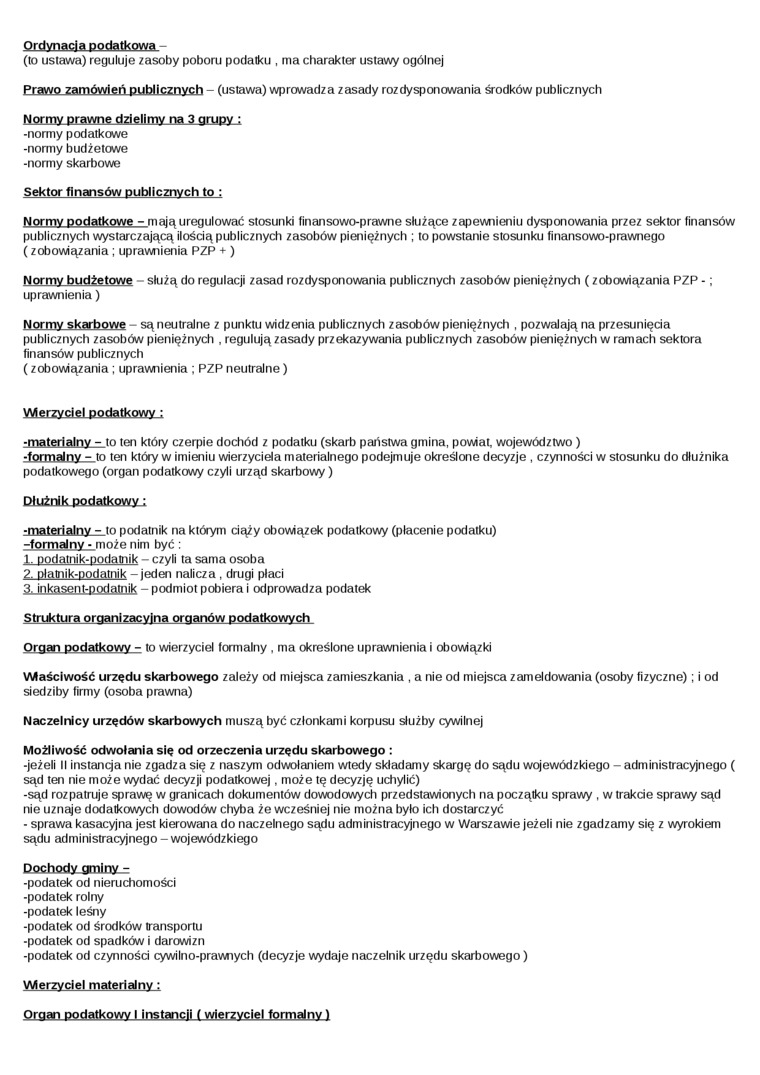 Ordynacja podatkowa –
(to ustawa) reguluje zasoby poboru podatku , ma charakter ustawy ogólnej

Prawo zamówień publicznych – (ustawa) wprowadza zasady rozdysponowania środków publicznych

Normy prawne dzielimy na 3 grupy :
-normy podatkowe
-normy budżetowe
-normy skarbowe

Sektor finansów publicznych to :

Normy podatkowe – mają uregulować stosunki finansowo-prawne służące zapewnieniu dysponowania przez sektor finansów publicznych wystarczającą ilością publicznych zasobów pieniężnych ; to powstanie stosunku finansowo-prawnego ( zobowiązania ; uprawnienia PZP + )

Normy budżetowe – służą do regulacji zasad rozdysponowania publicznych zasobów pieniężnych ( zobowiązania PZP - ; uprawnienia )

Normy skarbowe – są neutralne z punktu widzenia publicznych zasobów pieniężnych , pozwalają na przesunięcia publicznych zasobów pieniężnych , regulują zasady przekazywania publicznych zasobów pieniężnych w ramach sektora finansów publicznych
( zobowiązania ; uprawnienia ; PZP neutralne )

Wierzyciel podatkowy :

-materialny – to ten który czerpie dochód z podatku (skarb państwa gmina, powiat, województwo )
-formalny – to ten który w imieniu wierzyciela materialnego podejmuje określone decyzje , czynności w stosunku do dłużnika podatkowego (organ podatkowy czyli urząd skarbowy )

Dłużnik podatkowy :

-materialny – to podatnik na którym ciąży obowiązek podatkowy (płacenie podatku)
–formalny - może nim być :
1. podatnik-podatnik – czyli ta sama osoba
2. płatnik-podatnik – jeden nalicza , drugi płaci
3. inkasent-podatnik – podmiot pobiera i odprowadza podatek

Struktura organizacyjna organów podatkowych

Organ podatkowy – to wierzyciel formalny , ma określone uprawnienia i obowiązki

Właściwość urzędu skarbowego zależy od miejsca zamieszkania , a nie od miejsca zameldowania (osoby fizyczne) ; i od siedziby firmy (osoba prawna)

Naczelnicy urzędów skarbowych muszą być członkami korpusu służby cywilnej

Możliwość odwołania się od orzeczenia urzędu skarbowego :
-jeżeli II instancja nie zgadza się z naszym odwołaniem wtedy składamy skargę do sądu wojewódzkiego – administracyjnego ( sąd ten nie może wydać decyzji podatkowej , może tę decyzję uchylić)
-sąd rozpatruje sprawę w granicach dokumentów dowodowych przedstawionych na początku sprawy , w trakcie sprawy sąd nie uznaje dodatkowych dowodów chyba że wcześniej nie można było ich dostarczyć
- sprawa kasacyjna jest kierowana do naczelnego sądu administracyjnego w Warszawie jeżeli nie zgadzamy się z wyrokiem sądu administracyjnego – wojewódzkiego

Dochody gminy –
-podatek od nieruchomości
-podatek rolny
-podatek leśny
-podatek od środków transportu
-podatek od spadków i darowizn
-podatek od czynności cywilno-prawnych (decyzje wydaje naczelnik urzędu skarbowego )

Wierzyciel materialny :

Organ podatkowy I instancji ( wierzyciel formalny )